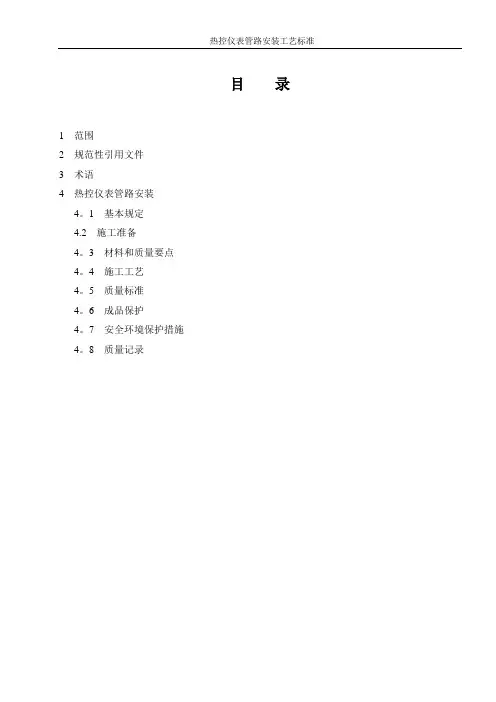 热控仪表管路安装工艺标准

目　录

1　范围

2　规范性引用文件

3　术语

4　热控仪表管路安装

4。1　基本规定

4.2　施工准备

4。3　材料和质量要点

4。4　施工工艺

4。5　质量标准

4。6　成品保护

4。7　安全环境保护措施

4。8　质量记录